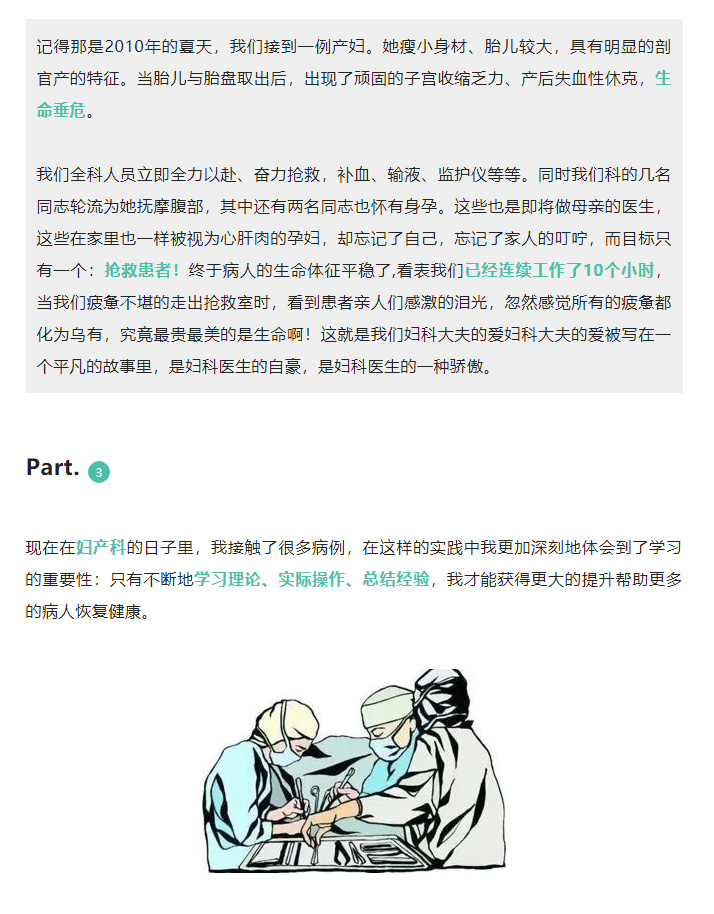 记得那是2010年的夏天，我们接到一例产妇。她瘦小身材、胎儿较大，具有明显的剖官产的特征。当胎儿与胎盘取出后，出现了顽固的子宫收缩乏力、产后失血性休克，生命垂危。

我们全科人员立即全力以赴、奋力抢救，补血、输液、监护仪等等。同时我们科的几名同志轮流为她抚摩腹部，其中还有两名同志也怀有身孕。这些也是即将做母亲的医生，这些在家里也一样被视为心肝肉的孕妇，却忘记了自己，忘记了家人的叮咛，而目标只有一个：抢救患者！终于病人的生命体征平稳了,看表我们已经连续工作了10个小时，当我们疲惫不堪的走出抢救室时，看到患者亲人们感激的泪光，忽然感觉所有的疲惫都化为乌有，究竟最贵最美的是生命啊！这就是我们妇科大夫的爱妇科大夫的爱被写在一个平凡的故事里，是妇科医生的自豪，是妇科医生的一种骄傲。

Part. 3

现在在妇产科的日子里，我接触了很多病例，在这样的实践中我更加深刻地体会到了学习的重要性：只有不断地学习理论、实际操作、总结经验，我才能获得更大的提升帮助更多的病人恢复健康。